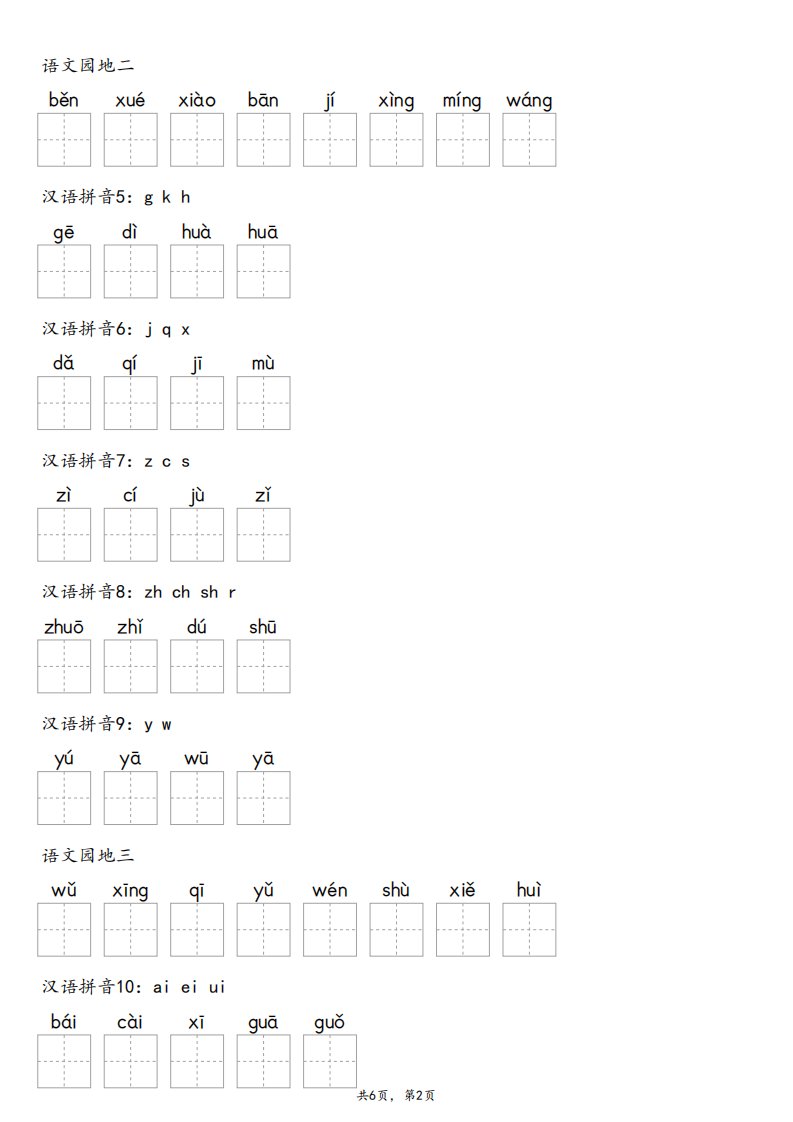 语文园地二

běn xué xiào bān jí xìng míng wáng

汉语拼音5：g k h

gē dì huà huā

汉语拼音6：j q x

dǎ qí jī mù

汉语拼音7：z c s

zì cí jù zǐ

汉语拼音8：zh ch sh r

zhuō zhǐ dú shū

汉语拼音9：y w

yú yā wū yā

语文园地三

wǔ xīng qī yǔ wén shù xiě huì

汉语拼音10：ai ei ui

bái cài xī guā guǒ

共6页，第2页